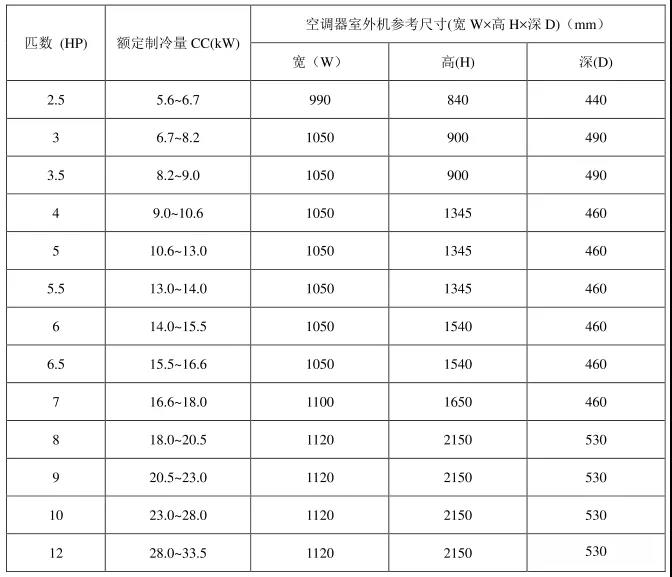 | 匹数 (HP) | 额定制冷量 CC(kW) | 空调器室外机参考尺寸(宽 W×高 H×深 D)（mm） | | |
|---|---|---|---|---|
| | | 宽（W） | 高(H) | 深(D) |
| 2.5 | 5.6~6.7 | 990 | 840 | 440 |
| 3 | 6.7~8.2 | 1050 | 900 | 490 |
| 3.5 | 8.2~9.0 | 1050 | 900 | 490 |
| 4 | 9.0~10.6 | 1050 | 1345 | 460 |
| 5 | 10.6~13.0 | 1050 | 1345 | 460 |
| 5.5 | 13.0~14.0 | 1050 | 1345 | 460 |
| 6 | 14.0~15.5 | 1050 | 1540 | 460 |
| 6.5 | 15.5~16.6 | 1050 | 1540 | 460 |
| 7 | 16.6~18.0 | 1100 | 1650 | 460 |
| 8 | 18.0~20.5 | 1120 | 2150 | 530 |
| 9 | 20.5~23.0 | 1120 | 2150 | 530 |
| 10 | 23.0~28.0 | 1120 | 2150 | 530 |
| 12 | 28.0~33.5 | 1120 | 2150 | 530 |